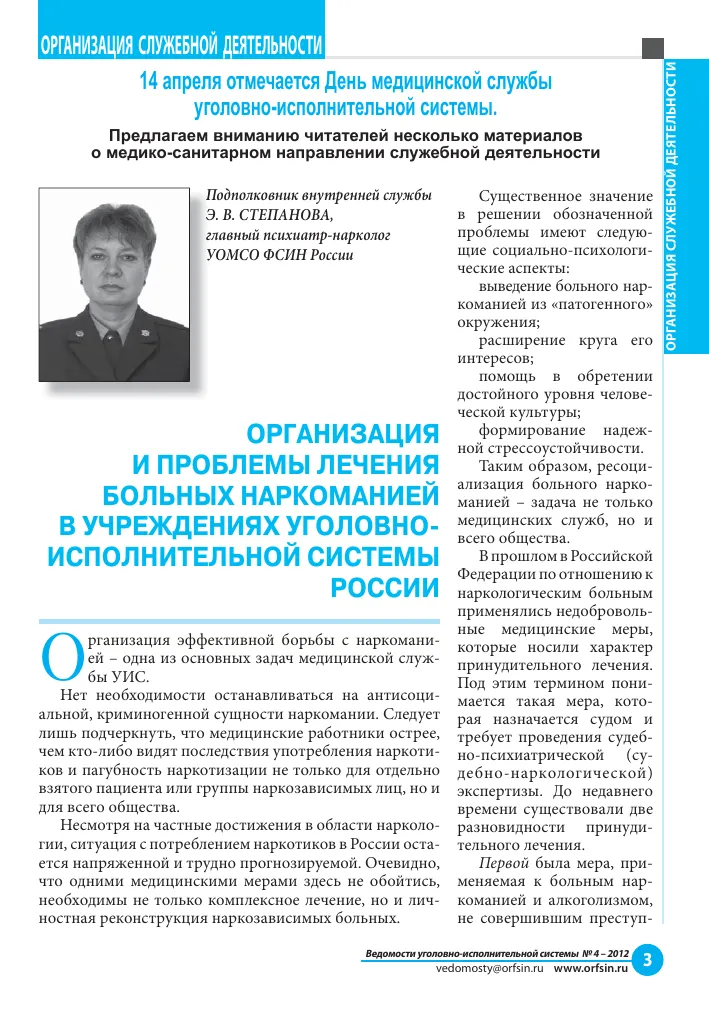 ОРГАНИЗАЦИЯ СЛУЖЕБНОЙ ДЕЯТЕЛЬНОСТИ

ОРГАНИЗАЦИЯ СЛУЖЕБНОЙ ДЕЯТЕЛЬНОСТИ

14 апреля отмечается День медицинской службы уголовно-исполнительной системы.

Предлагаем вниманию читателей несколько материалов о медико-санитарном направлении служебной деятельности

Подполковник внутренней службы Э. В. СТЕПАНОВА, главный психиатр-нарколог УОМСО ФСИН России

ОРГАНИЗАЦИЯ И ПРОБЛЕМЫ ЛЕЧЕНИЯ БОЛЬНЫХ НАРКОМАНИЕЙ В УЧРЕЖДЕНИЯХ УГОЛОВНО-ИСПОЛНИТЕЛЬНОЙ СИСТЕМЫ РОССИИ

Организация эффективной борьбы с наркоманией – одна из основных задач медицинской службы УИС.

Нет необходимости останавливаться на антисоциальной, криминогенной сущности наркомании. Следует лишь подчеркнуть, что медицинские работники острее, чем кто-либо видят последствия употребления наркотиков и пагубность наркотизации не только для отдельно взятого пациента или группы наркозависимых лиц, но и для всего общества.

Несмотря на частные достижения в области наркологии, ситуация с потреблением наркотиков в России остается напряженной и трудно прогнозируемой. Очевидно, что одними медицинскими мерами здесь не обойтись, необходимы не только комплексное лечение, но и личностная реконструкция наркозависимых больных.

Существенное значение в решении обозначенной проблемы имеют следующие социально-психологические аспекты:

выведение больного наркоманией из «патогенного» окружения;

расширение круга его интересов;

помощь в обретении достойного уровня человеческой культуры;

формирование надежной стрессоустойчивости.

Таким образом, ресоциализация больного наркоманией – задача не только медицинских служб, но и всего общества.

В прошлом в Российской Федерации по отношению к наркологическим больным применялись недобровольные медицинские меры, которые носили характер принудительного лечения. Под этим термином понимается такая мера, которая назначается судом и требует проведения судебно-психиатрической (судебно-наркологической) экспертизы. До недавнего времени существовали две разновидности принудительного лечения.

Первой была мера, применяемая к больным наркоманией и алкоголизмом, не совершившим преступ-

Ведомости уголовно-исполнительной системы № 4 – 2012
vedomosty@orfsin.ru www.orfsin.ru 3